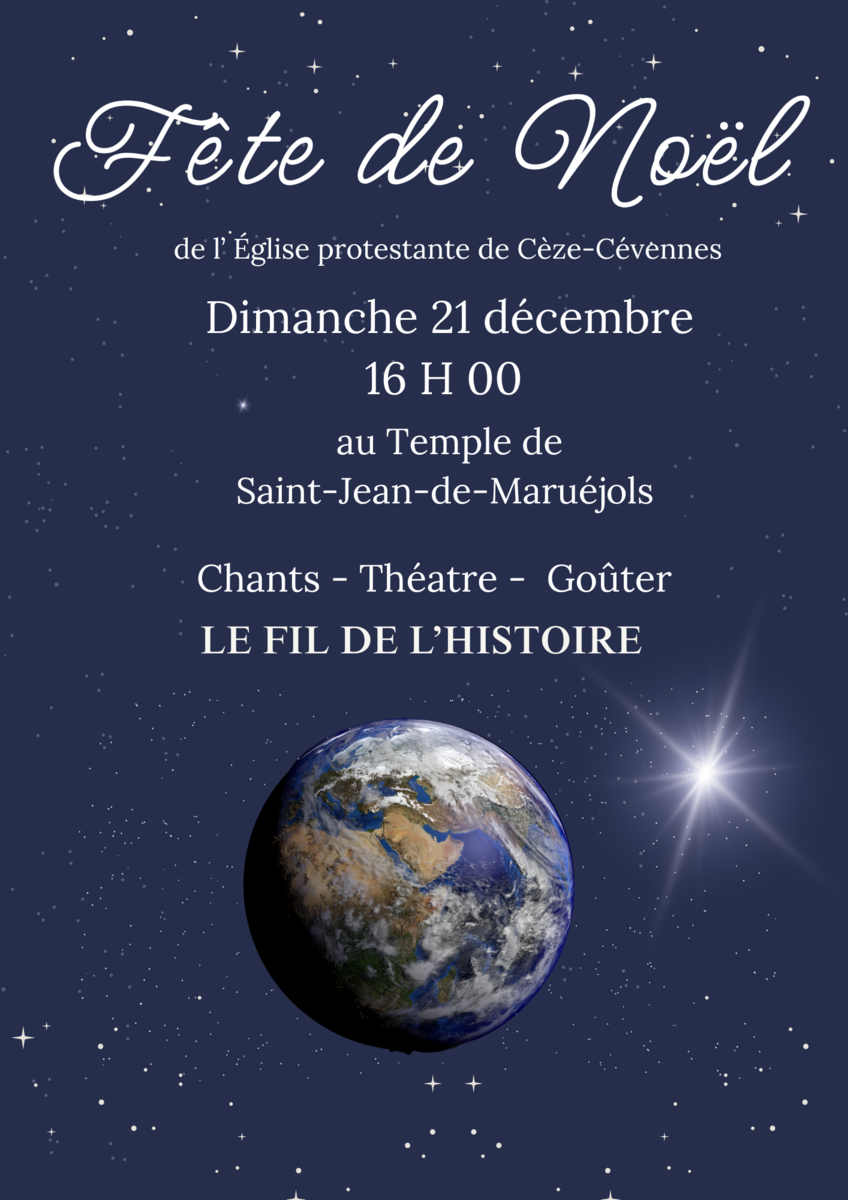 Fête de Noël

de l' Église protestante de Cèze-Cévennes

Dimanche 21 décembre
16 H 00

au Temple de
Saint-Jean-de-Maruéjols

Chants - Théatre - Goûter

LE FIL DE L'HISTOIRE